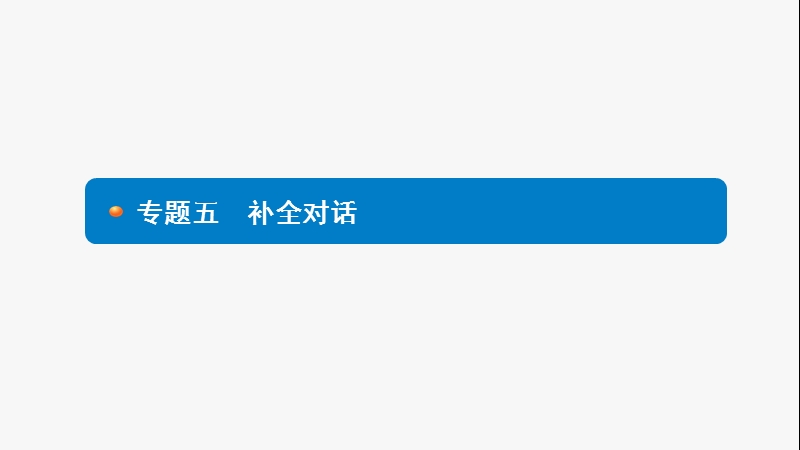 专题五　补全对话